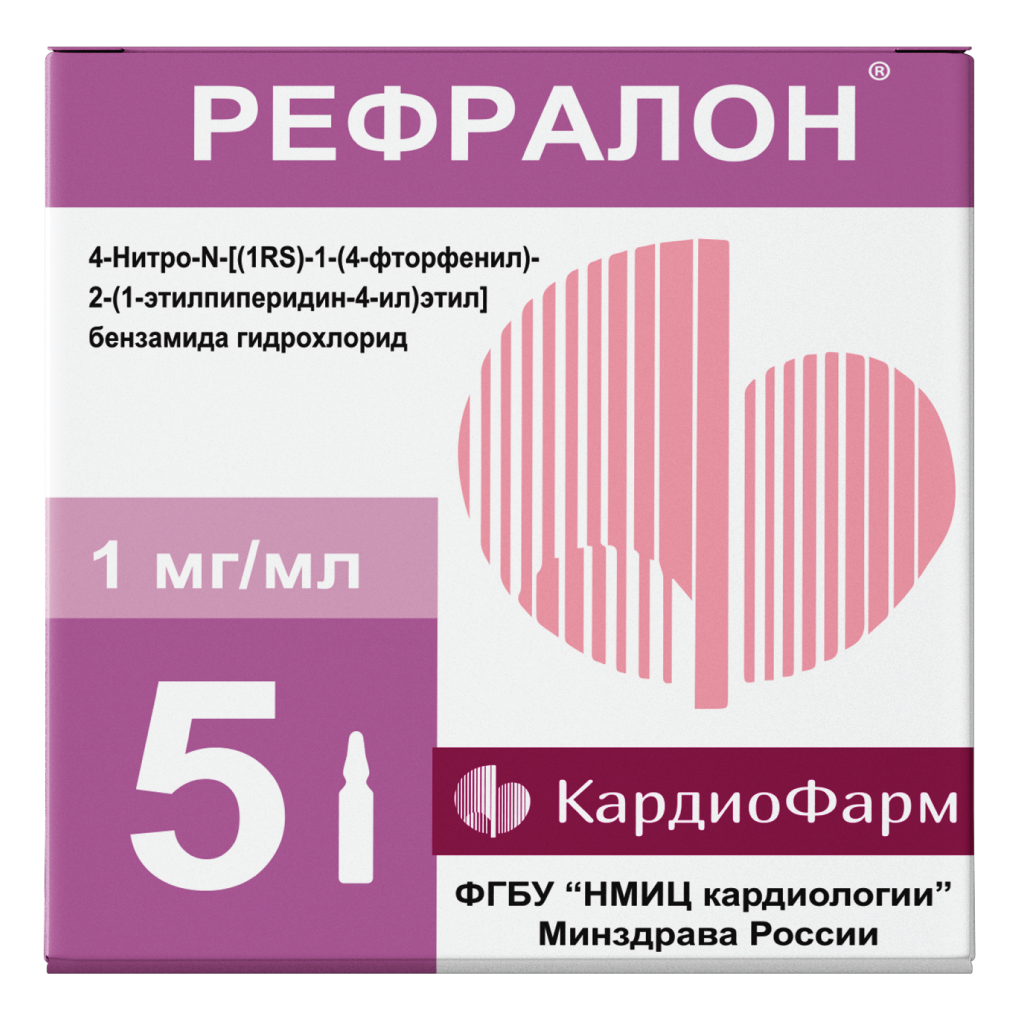 РЕФРАЛОН®

4-Нитро-N-[(1RS)-1-(4-фторфенил)-2-(1-этилпиперидин-4-ил)этил] бензамида гидрохлорид

1 мг/мл

5

КардиоФарм

ФГБУ "НМИЦ кардиологии" Минздрава России